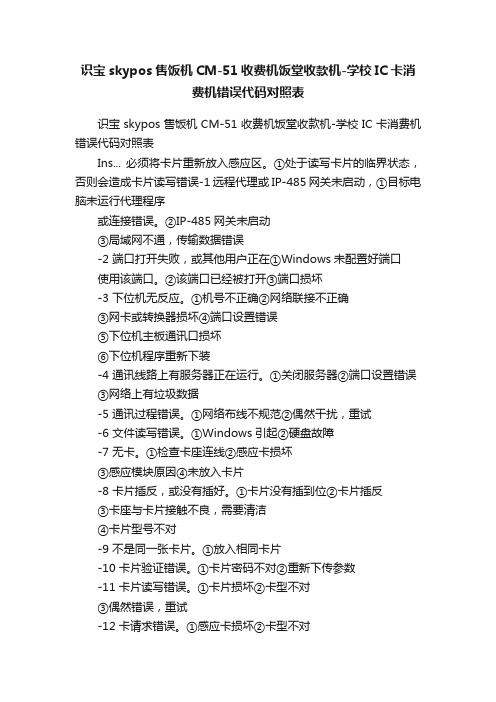 识宝 skypos 售饭机 CM-51 收费机饭堂收款机-学校 IC 卡消费机错误代码对照表

识宝 skypos 售饭机 CM-51 收费机饭堂收款机-学校 IC 卡消费机错误代码对照表

Ins... 必须将卡片重新放入感应区。①处于读写卡片的临界状态，否则会造成卡片读写错误-1 远程代理或 IP-485 网关未启动，①目标电脑未运行代理程序

或连接错误。②IP-485 网关未启动

③局域网不通，传输数据错误

-2 端口打开失败，或其他用户正在①Windows 未配置好端口

使用该端口。②该端口已经被打开③端口损坏

-3 下位机无反应。①机号不正确②网络联接不正确

③网卡或转换器损坏④端口设置错误

⑤下位机主板通讯口损坏

⑥下位机程序重新下装

-4 通讯线路上有服务器正在运行。①关闭服务器②端口设置错误

③网络上有垃圾数据

-5 通讯过程错误。①网络布线不规范②偶然干扰，重试

-6 文件读写错误。①Windows 引起②硬盘故障

-7 无卡。①检查卡座连线②感应卡损坏

③感应模块原因④未放入卡片

-8 卡片插反，或没有插好。①卡片没有插到位②卡片插反

③卡座与卡片接触不良，需要清洁

④卡片型号不对

-9 不是同一张卡片。①放入相同卡片

-10 卡片验证错误。①卡片密码不对②重新下传参数

-11 卡片读写错误。①卡片损坏②卡型不对

③偶然错误，重试

-12 卡请求错误。①感应卡损坏②卡型不对